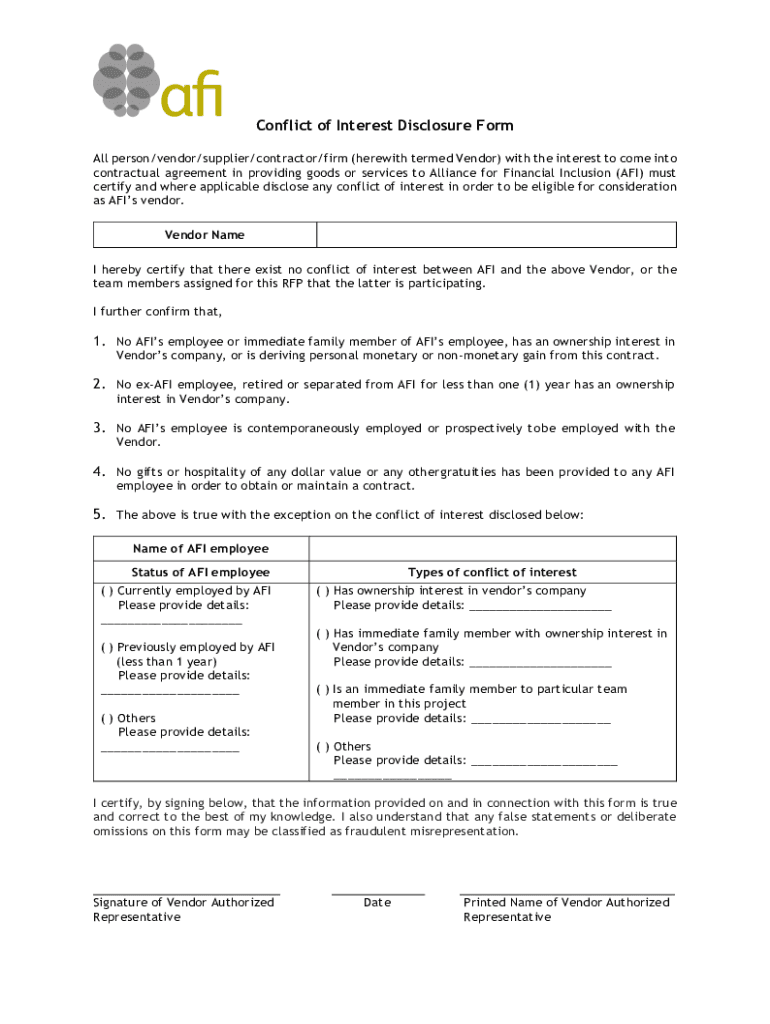 afi

Conflict of Interest Disclosure Form

All person/vendor/supplier/contractor/firm (herewith termed Vendor) with the interest to come into contractual agreement in providing goods or services to Alliance for Financial Inclusion (AFI) must certify and where applicable disclose any conflict of interest in order to be eligible for consideration as AFI's vendor.

| Vendor Name | |
|---|---|

I hereby certify that there exist no conflict of interest between AFI and the above Vendor, or the team members assigned for this RFP that the latter is participating.

I further confirm that,

1. No AFI's employee or immediate family member of AFI's employee, has an ownership interest in Vendor's company, or is deriving personal monetary or non-monetary gain from this contract.

2. No ex-AFI employee, retired or separated from AFI for less than one (1) year has an ownership interest in Vendor's company.

3. No AFI's employee is contemporaneously employed or prospectively tobe employed with the Vendor.

4. No gifts or hospitality of any dollar value or any othergratuities has been provided to any AFI employee in order to obtain or maintain a contract.

5. The above is true with the exception on the conflict of interest disclosed below:

| Name of AFI employee | |
|---|---|
| Status of AFI employee | Types of conflict of interest |
| ( ) Currently employed by AFI Please provide details: ____________________ ( ) Previously employed by AFI (less than 1 year) Please provide details: ____________________ ( ) Others Please provide details: ____________________ | ( ) Has ownership interest in vendor's company Please provide details: ____________________ ( ) Has immediate family member with ownership interest in Vendor's company Please provide details: ____________________ ( ) Is an immediate family member to particular team member in this project Please provide details: ____________________ ( ) Others Please provide details: ____________________ ____________________ |

I certify, by signing below, that the information provided on and in connection with this form is true and correct to the best of my knowledge. I also understand that any false statements or deliberate omissions on this form may be classified as fraudulent misrepresentation.

Signature of Vendor Authorized Representative

Date

Printed Name of Vendor Authorized Representative